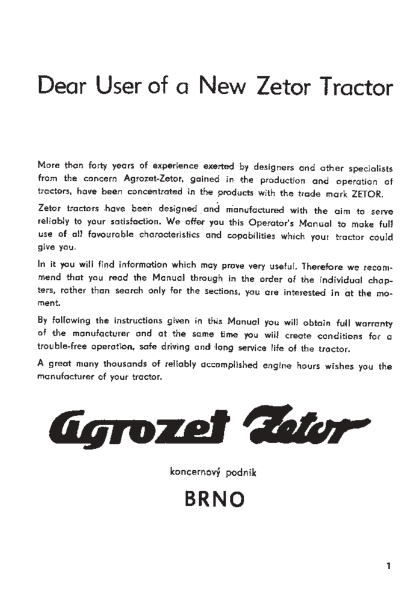 Dear User of a New Zetor Tractor

More than forty years of experience exerted by designers and other specialists from the concern Agrozet-Zetor, gained in the production and operation of tractors, have been concentrated in the products with the trade mark ZETOR.

Zetor tractors have been designed and manufactured with the aim to serve reliably to your satisfaction. We offer you this Operator's Manual to make full use of all favourable characteristics and capabilities which your tractor could give you.

In it you will find information which may prove very useful. Therefore we recommend that you read the Manual through in the order of the individual chapters, rather than search only for the sections, you are interested in at the moment.

By following the instructions given in this Manual you will obtain full warranty of the manufacturer and at the same time you will create conditions for a trouble-free operation, safe driving and long service life of the tractor.

A great many thousands of reliably accomplished engine hours wishes you the manufacturer of your tractor.

Agrozet Zetor

koncernový podnik

BRNO

1